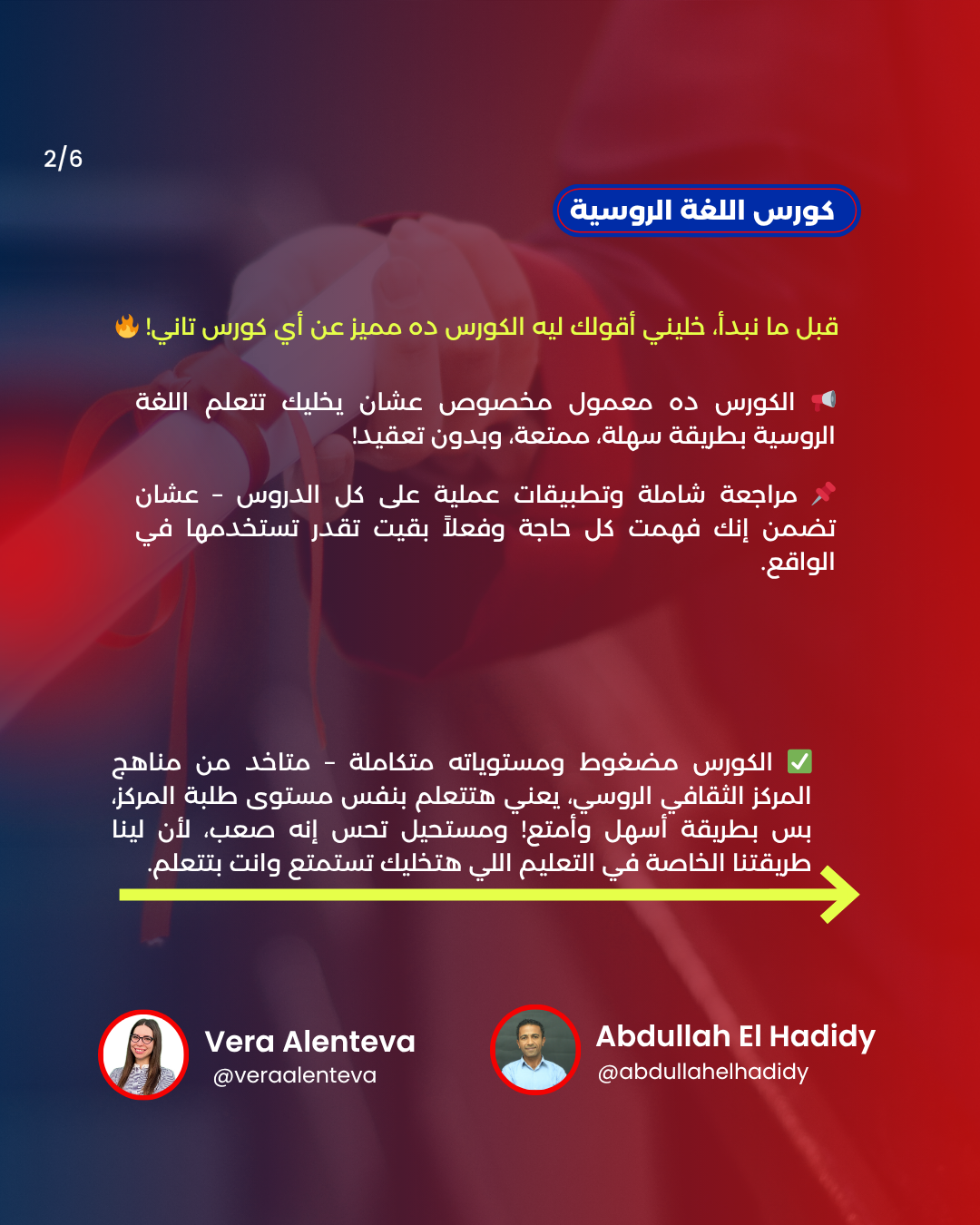 2/6

كورس اللغة الروسية

قبل ما نبدأ، خليني أقولك ليه الكورس ده مميز عن أي كورس تاني! 🔥

📢 الكورس ده معمول مخصوص عشان يخليك تتعلم اللغة الروسية بطريقة سهلة، ممتعة، وبدون تعقيد!

📌 مراجعة شاملة وتطبيقات عملية على كل الدروس - عشان تضمن إنك فهمت كل حاجة وفعلاً بقيت تقدر تستخدمها في الواقع.

✅ الكورس مضغوط ومستوياته متكاملة - متاخد من مناهج المركز الثقافي الروسي، يعني هتتعلم بنفس مستوى طلبة المركز، بس بطريقة أسهل وأمتع! ومستحيل تحس إنه صعب، لأن لينا طريقتنا الخاصة في التعليم اللي هتخليك تستمتع وانت بتتعلم.

Vera Alenteva
@veraalenteva

Abdullah El Hadidy
@abdullahelhadidy